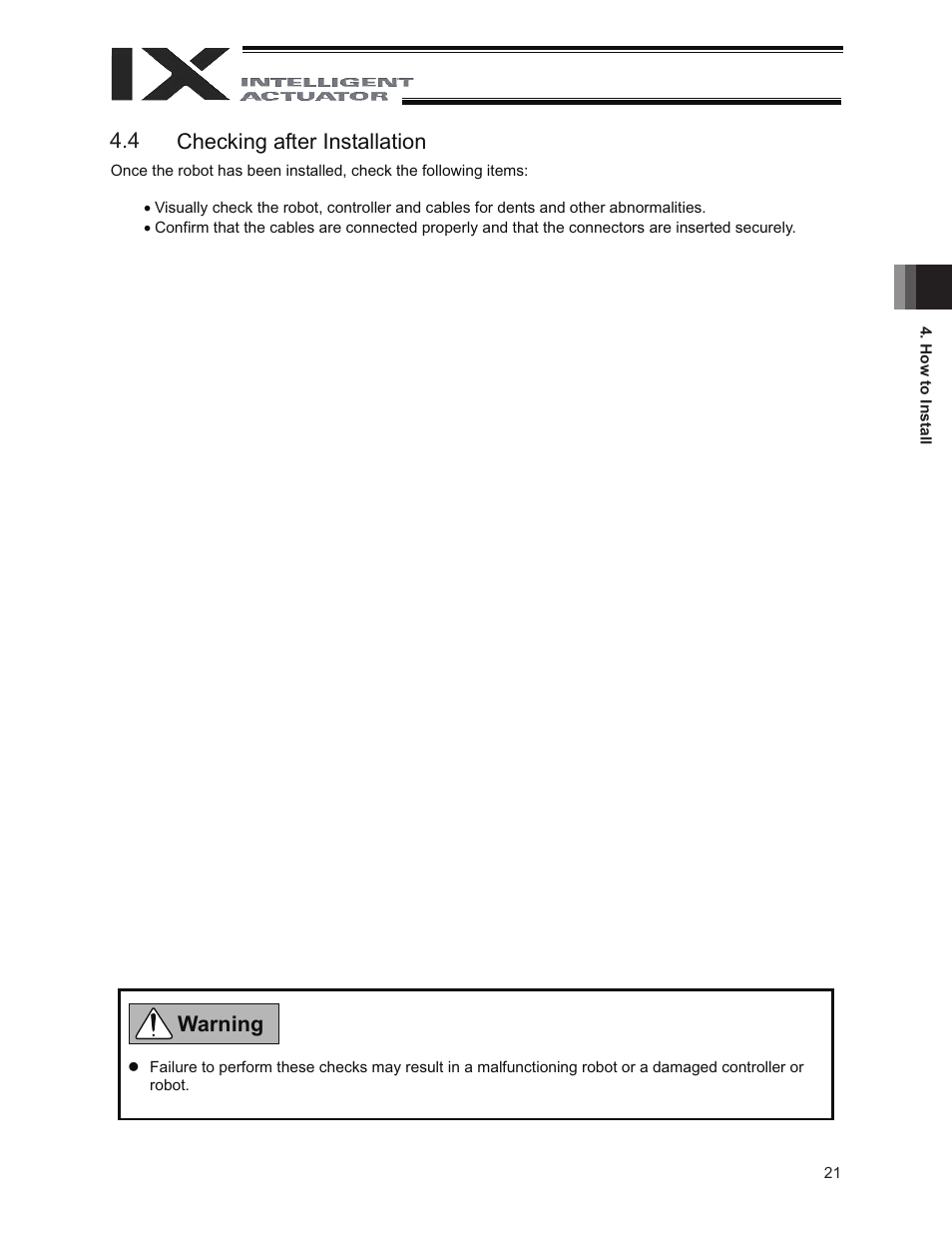 IX INTELLIGENT ACTUATOR

4.4 Checking after Installation

Once the robot has been installed, check the following items:

• Visually check the robot, controller and cables for dents and other abnormalities.
• Confirm that the cables are connected properly and that the connectors are inserted securely.

4. How to Install

Warning

● Failure to perform these checks may result in a malfunctioning robot or a damaged controller or robot.

21